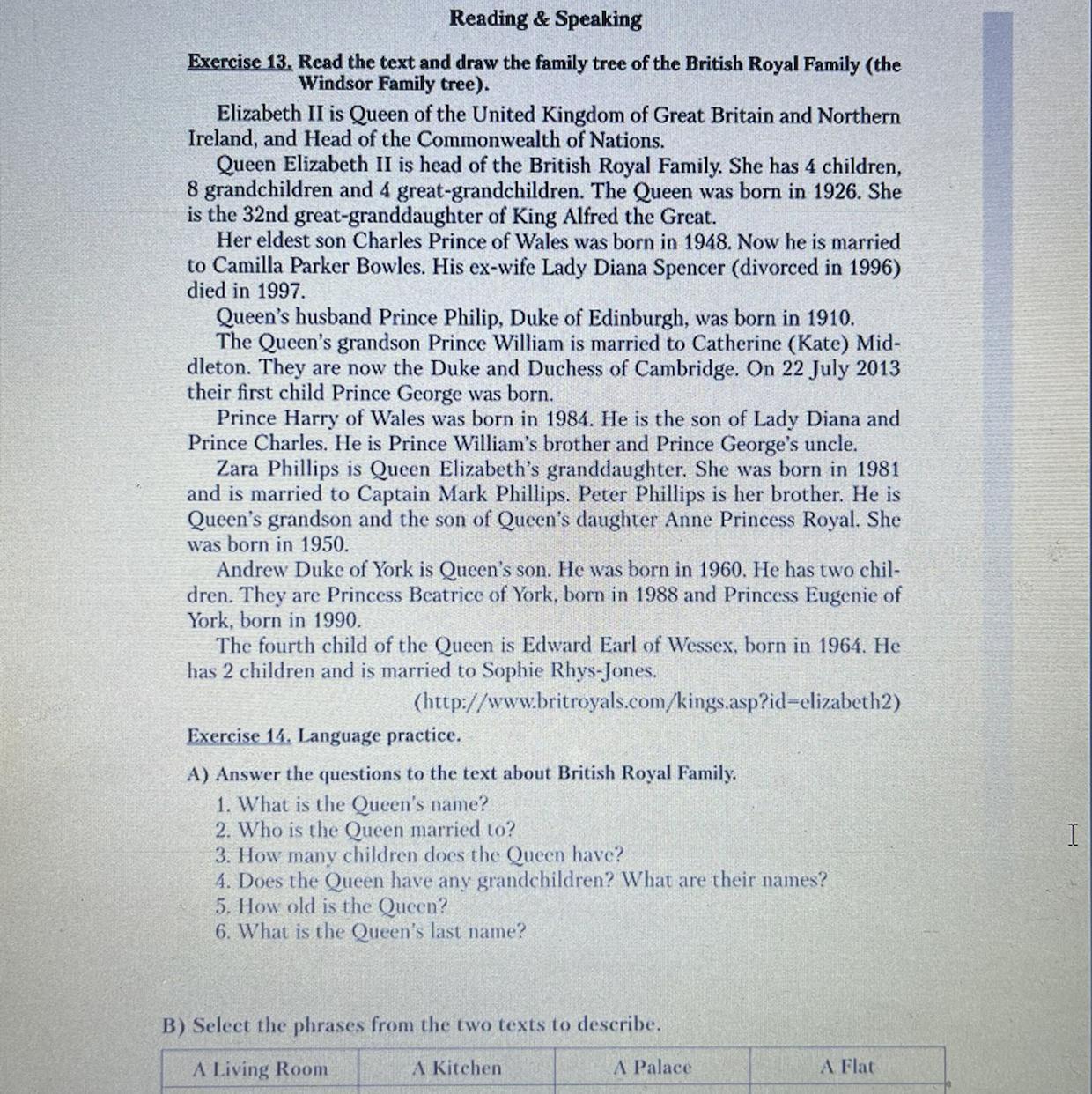 Reading & Speaking

Exercise 13. Read the text and draw the family tree of the British Royal Family (the Windsor Family tree).

Elizabeth II is Queen of the United Kingdom of Great Britain and Northern Ireland, and Head of the Commonwealth of Nations.

Queen Elizabeth II is head of the British Royal Family. She has 4 children, 8 grandchildren and 4 great-grandchildren. The Queen was born in 1926. She is the 32nd great-granddaughter of King Alfred the Great.

Her eldest son Charles Prince of Wales was born in 1948. Now he is married to Camilla Parker Bowles. His ex-wife Lady Diana Spencer (divorced in 1996) died in 1997.

Queen's husband Prince Philip, Duke of Edinburgh, was born in 1910.

The Queen's grandson Prince William is married to Catherine (Kate) Middleton. They are now the Duke and Duchess of Cambridge. On 22 July 2013 their first child Prince George was born.

Prince Harry of Wales was born in 1984. He is the son of Lady Diana and Prince Charles. He is Prince William's brother and Prince George's uncle.

Zara Phillips is Queen Elizabeth's granddaughter. She was born in 1981 and is married to Captain Mark Phillips. Peter Phillips is her brother. He is Queen's grandson and the son of Queen's daughter Anne Princess Royal. She was born in 1950.

Andrew Duke of York is Queen's son. He was born in 1960. He has two children. They are Princess Beatrice of York, born in 1988 and Princess Eugenie of York, born in 1990.

The fourth child of the Queen is Edward Earl of Wessex, born in 1964. He has 2 children and is married to Sophie Rhys-Jones.

(http://www.britroyals.com/kings.asp?id=elizabeth2)

Exercise 14. Language practice.

A) Answer the questions to the text about British Royal Family.
1. What is the Queen's name?
2. Who is the Queen married to?
3. How many children does the Queen have?
4. Does the Queen have any grandchildren? What are their names?
5. How old is the Queen?
6. What is the Queen's last name?

B) Select the phrases from the two texts to describe.

| A Living Room | A Kitchen | A Palace | A Flat |
|---|---|---|---|